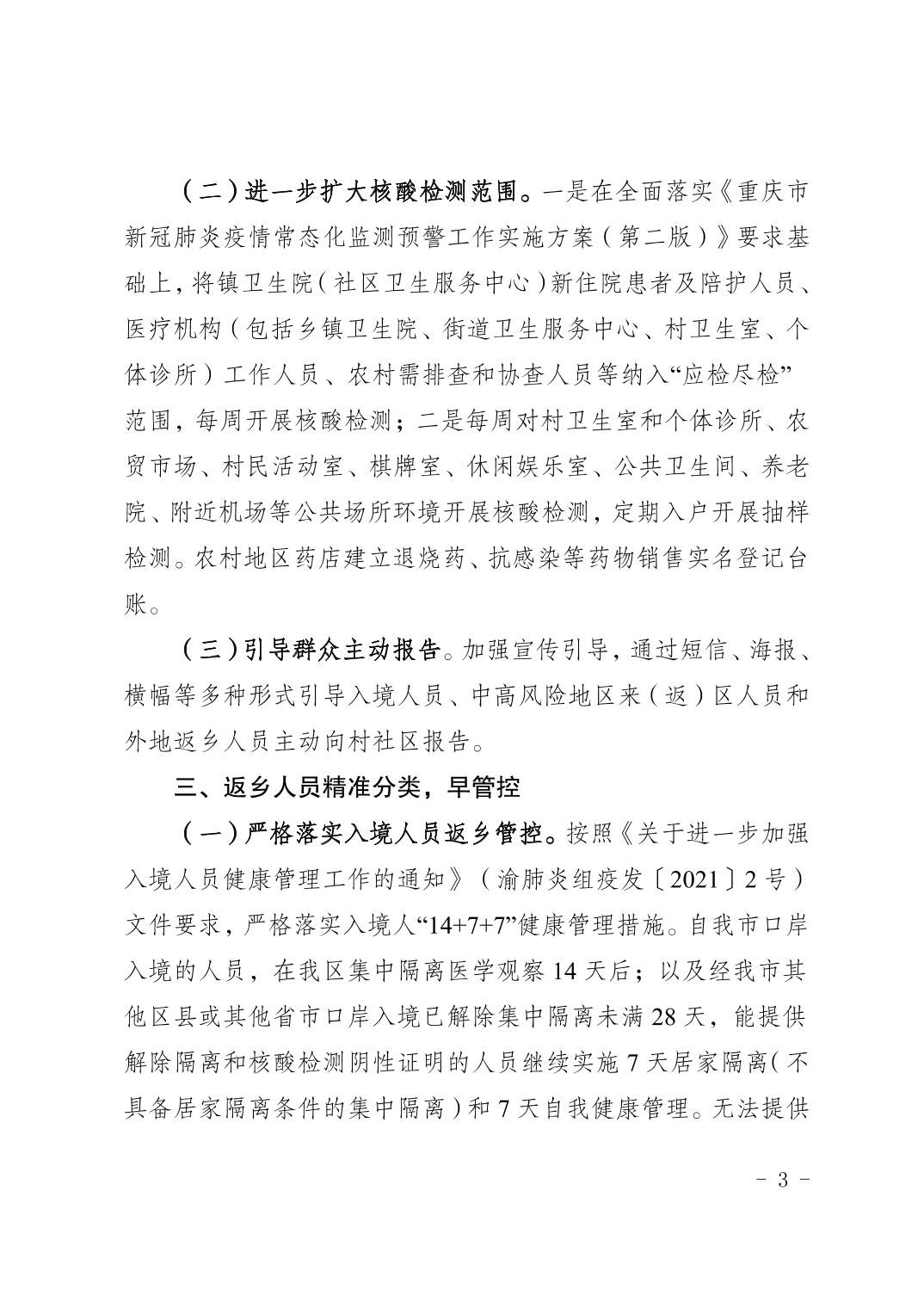 （二）进一步扩大核酸检测范围。一是在全面落实《重庆市新冠肺炎疫情常态化监测预警工作实施方案（第二版）》要求基础上，将镇卫生院（社区卫生服务中心）新住院患者及陪护人员、医疗机构（包括乡镇卫生院、街道卫生服务中心、村卫生室、个体诊所）工作人员、农村需排查和协查人员等纳入“应检尽检”范围，每周开展核酸检测；二是每周对村卫生室和个体诊所、农贸市场、村民活动室、棋牌室、休闲娱乐室、公共卫生间、养老院、附近机场等公共场所环境开展核酸检测，定期入户开展抽样检测。农村地区药店建立退烧药、抗感染等药物销售实名登记台账。

（三）引导群众主动报告。加强宣传引导，通过短信、海报、横幅等多种形式引导入境人员、中高风险地区来（返）区人员和外地返乡人员主动向村社区报告。

三、返乡人员精准分类，早管控

（一）严格落实入境人员返乡管控。按照《关于进一步加强入境人员健康管理工作的通知》（渝肺炎组疫发〔2021〕2号）文件要求，严格落实入境人“14+7+7”健康管理措施。自我市口岸入境的人员，在我区集中隔离医学观察14天后；以及经我市其他区县或其他省市口岸入境已解除集中隔离未满28天，能提供解除隔离和核酸检测阴性证明的人员继续实施7天居家隔离（不具备居家隔离条件的集中隔离）和7天自我健康管理。无法提供

- 3 -